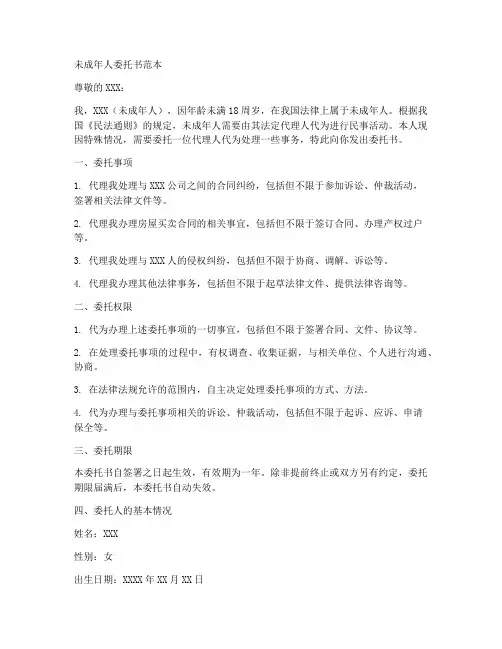 未成年人委托书范本

尊敬的 XXX：

我，XXX（未成年人），因年龄未满 18 周岁，在我国法律上属于未成年人。根据我国《民法通则》的规定，未成年人需要由其法定代理人代为进行民事活动。本人现因特殊情况，需要委托一位代理人代为处理一些事务，特此向你发出委托书。

一、委托事项

1. 代理我处理与 XXX 公司之间的合同纠纷，包括但不限于参加诉讼、仲裁活动，签署相关法律文件等。

2. 代理我办理房屋买卖合同的相关事宜，包括但不限于签订合同、办理产权过户等。

3. 代理我处理与 XXX 人的侵权纠纷，包括但不限于协商、调解、诉讼等。

4. 代理我办理其他法律事务，包括但不限于起草法律文件、提供法律咨询等。

二、委托权限

1. 代为办理上述委托事项的一切事宜，包括但不限于签署合同、文件、协议等。

2. 在处理委托事项的过程中，有权调查、收集证据，与相关单位、个人进行沟通、协商。

3. 在法律法规允许的范围内，自主决定处理委托事项的方式、方法。

4. 代为办理与委托事项相关的诉讼、仲裁活动，包括但不限于起诉、应诉、申请保全等。

三、委托期限

本委托书自签署之日起生效，有效期为一年。除非提前终止或双方另有约定，委托期限届满后，本委托书自动失效。

四、委托人的基本情况

姓名：XXX

性别：女

出生日期：XXXX 年 XX 月 XX 日